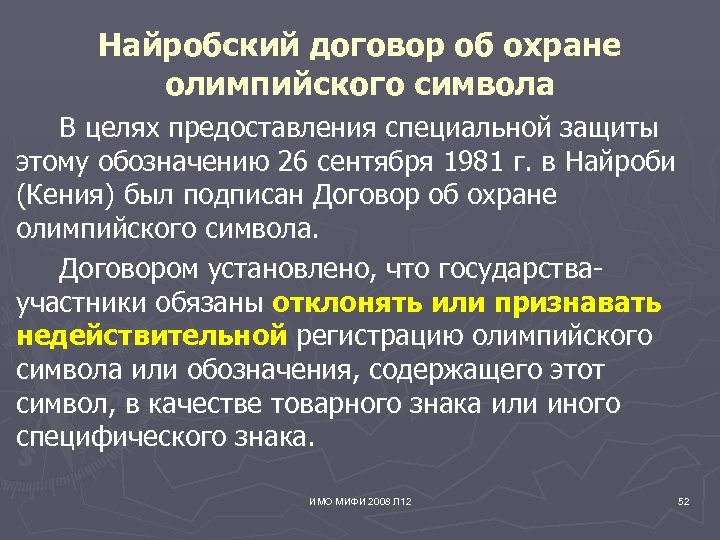 Найробский договор об охране олимпийского символа

В целях предоставления специальной защиты этому обозначению 26 сентября 1981 г. в Найроби (Кения) был подписан Договор об охране олимпийского символа.

Договором установлено, что государства-участники обязаны отклонять или признавать недействительной регистрацию олимпийского символа или обозначения, содержащего этот символ, в качестве товарного знака или иного специфического знака.

ИМО МИФИ 2008 Л12

52